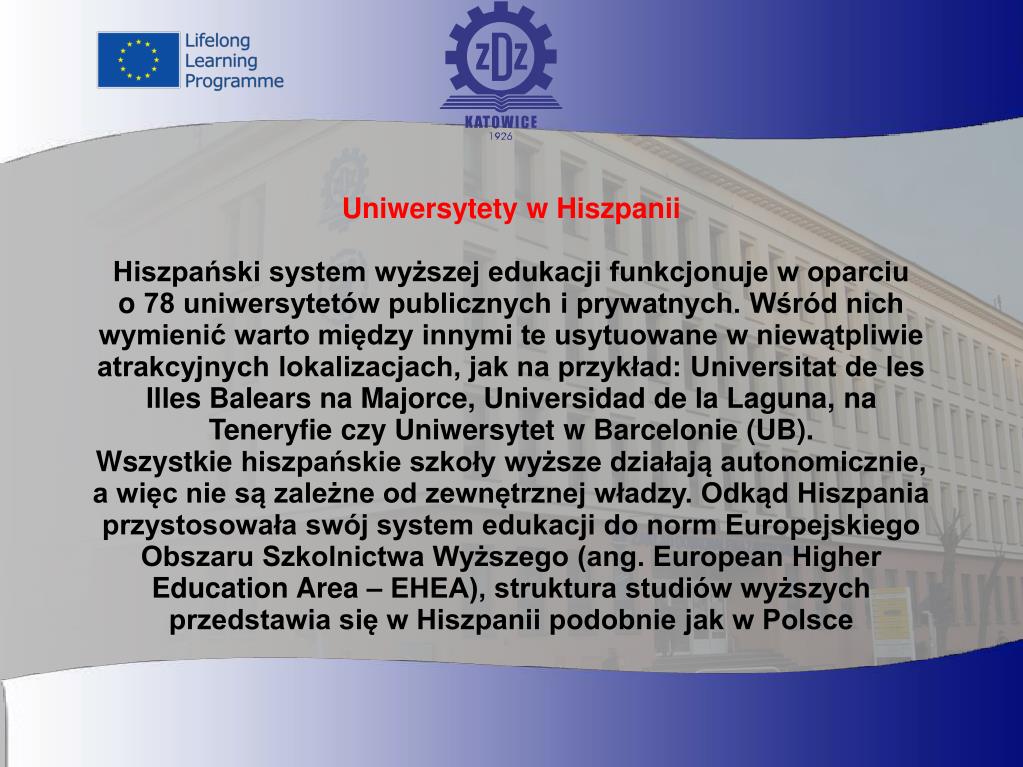 Lifelong Learning Programme

ZDZ
KATOWICE
1926

Uniwersytety w Hiszpanii

Hiszpański system wyższej edukacji funkcjonuje w oparciu o 78 uniwersytetów publicznych i prywatnych. Wśród nich wymienić warto między innymi te usytuowane w niewątpliwie atrakcyjnych lokalizacjach, jak na przykład: Universitat de les Illes Balears na Majorce, Universidad de la Laguna, na Teneryfie czy Uniwersytet w Barcelonie (UB).
Wszystkie hiszpańskie szkoły wyższe działają autonomicznie, a więc nie są zależne od zewnętrznej władzy. Odkąd Hiszpania przystosowała swój system edukacji do norm Europejskiego Obszaru Szkolnictwa Wyższego (ang. European Higher Education Area – EHEA), struktura studiów wyższych przedstawia się w Hiszpanii podobnie jak w Polsce